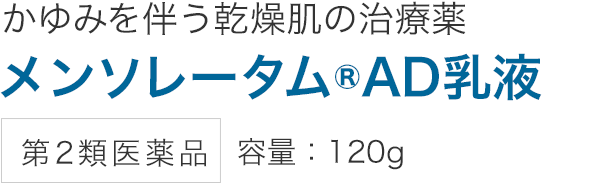 かゆみを伴う乾燥肌の治療薬

メンソレータム®AD乳液

第２類医薬品　容量：120g